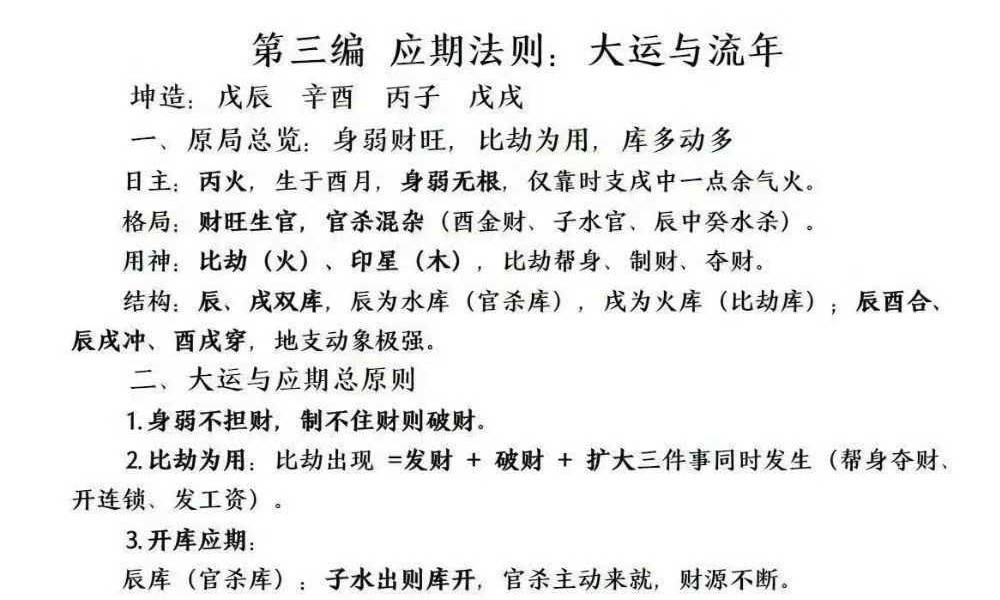 第三编 应期法则：大运与流年

坤造：戊辰 辛酉 丙子 戊戌

一、原局总览：身弱财旺，比劫为用，库多动多

日主：丙火，生于酉月，身弱无根，仅靠时支戌中一点余气火。

格局：财旺生官，官杀混杂（酉金财、子水官、辰中癸水杀）。

用神：比劫（火）、印星（木），比劫帮身、制财、夺财。

结构：辰、戌双库，辰为水库（官杀库），戌为火库（比劫库）；辰酉合、辰戌冲、酉戌穿，地支动象极强。

二、大运与应期总原则

1. 身弱不担财，制不住财则破财。

2. 比劫为用：比劫出现 =发财 + 破财 + 扩大三件事同时发生（帮身夺财、开连锁、发工资）。

3. 开库应期：

辰库（官杀库）：子水出则库开，官杀主动来就，财源不断。